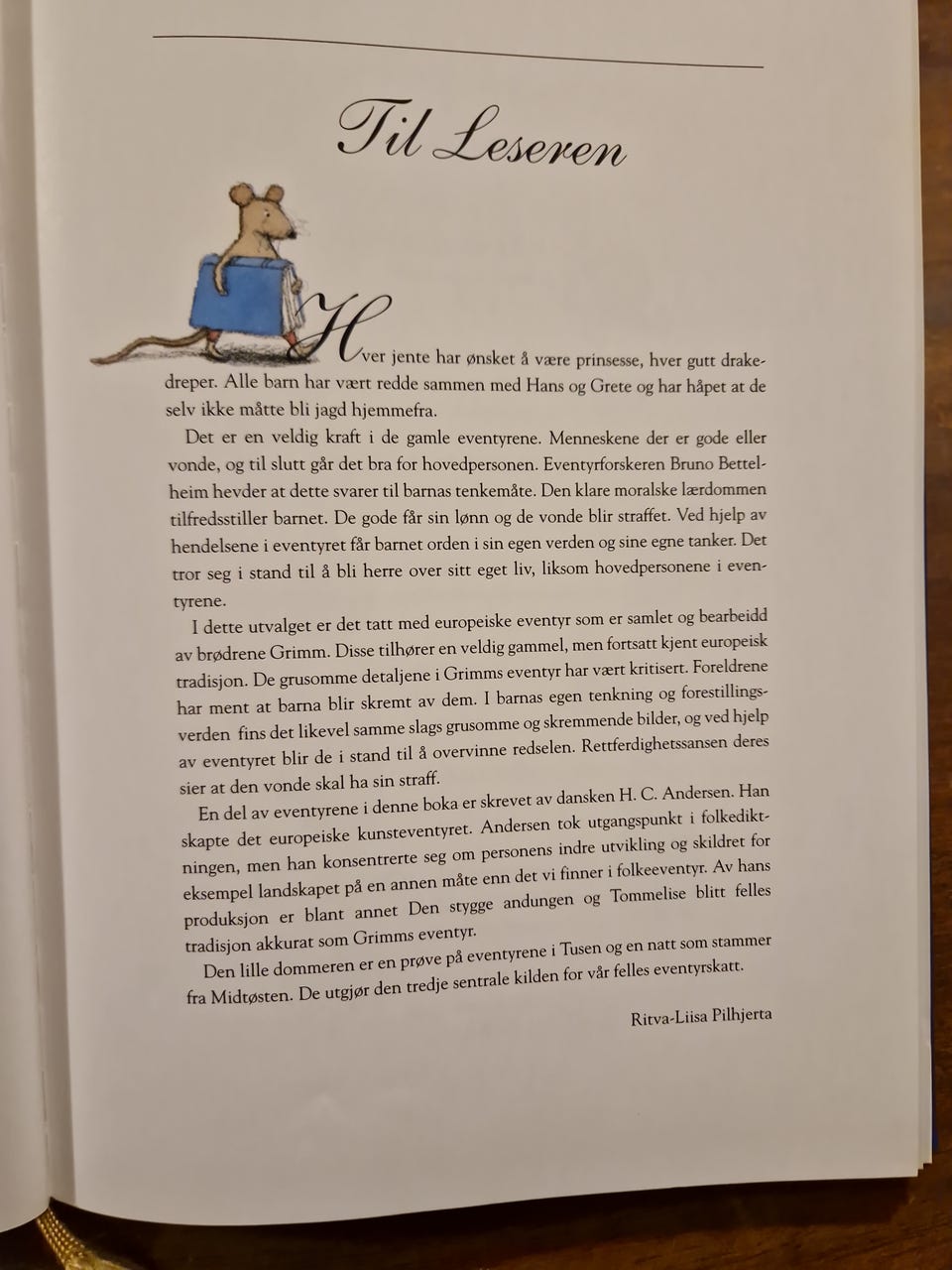 Til Leseren

Hver jente har ønsket å være prinsesse, hver gutt drakedreper. Alle barn har vært redde sammen med Hans og Grete og har håpet at de selv ikke måtte bli jagd hjemmefra.

Det er en veldig kraft i de gamle eventyrene. Menneskene der er gode eller vonde, og til slutt går det bra for hovedpersonen. Eventyrforskeren Bruno Bettelheim hevder at dette svarer til barnas tenkemåte. Den klare moralske lærdommen tilfredsstiller barnet. De gode får sin lønn og de vonde blir straffet. Ved hjelp av hendelsene i eventyret får barnet orden i sin egen verden og sine egne tanker. Det tror seg i stand til å bli herre over sitt eget liv, liksom hovedpersonene i eventyrene.

I dette utvalget er det tatt med europeiske eventyr som er samlet og bearbeidd av brødrene Grimm. Disse tilhører en veldig gammel, men fortsatt kjent europeisk tradisjon. De grusomme detaljene i Grimms eventyr har vært kritisert. Foreldrene har ment at barna blir skremt av dem. I barnas egen tenkning og forestillingsverden fins det likevel samme slags grusomme og skremmende bilder, og ved hjelp av eventyret blir de i stand til å overvinne redselen. Rettferdighetssansen deres sier at den vonde skal ha sin straff.

En del av eventyrene i denne boka er skrevet av dansken H. C. Andersen. Han skapte det europeiske kunsteventyret. Andersen tok utgangspunkt i folkediktningen, men han konsentrerte seg om personens indre utvikling og skildret for eksempel landskapet på en annen måte enn det vi finner i folkeeventyr. Av hans produksjon er blant annet Den stygge andungen og Tommelise blitt felles tradisjon akkurat som Grimms eventyr.

Den lille dommeren er en prøve på eventyrene i Tusen og en natt som stammer fra Midtøsten. De utgjør den tredje sentrale kilden for vår felles eventyrskatt.

Ritva-Liisa Pilhjerta